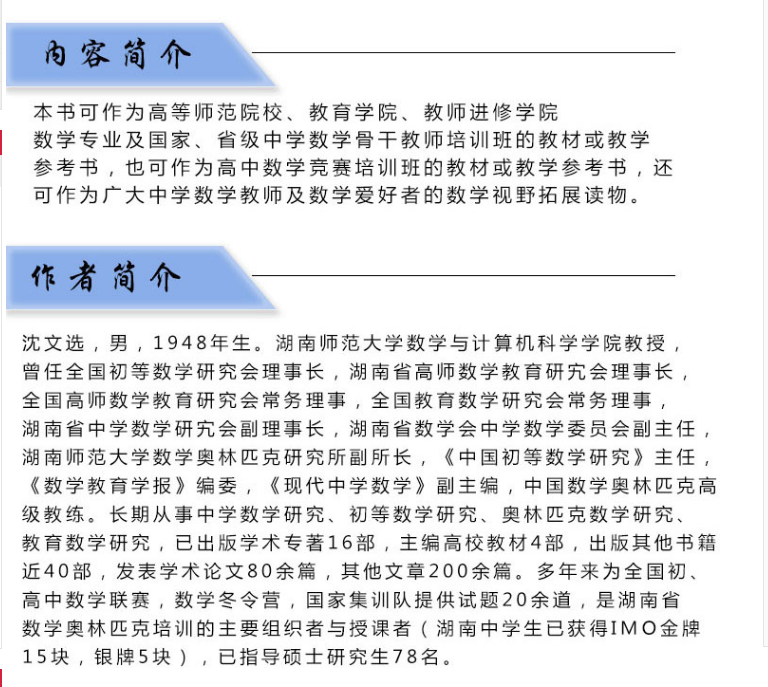 内容简介

本书可作为高等师范院校、教育学院、教师进修学院数学专业及国家、省级中学数学骨干教师培训班的教材或教学参考书，也可作为高中数学竞赛培训班的教材或教学参考书，还可作为广大中学数学教师及数学爱好者的数学视野拓展读物。

作者简介

沈文选，男，1948年生。湖南师范大学数学与计算机科学学院教授，曾任全国初等数学研究会理事长，湖南省高师数学教育研究会理事长，全国高师数学教育研究会常务理事，全国教育数学研究会常务理事，湖南省中学数学研究会副理事长，湖南省数学会中学数学委员会副主任，湖南师范大学数学奥林匹克研究所副所长，《中国初等数学研究》主任，《数学教育学报》编委，《现代中学数学》副主编，中国数学奥林匹克高级教练。长期从事中学数学研究、初等数学研究、奥林匹克数学研究、教育数学研究，已出版学术专著16部，主编高校教材4部，出版其他书籍近40部，发表学术论文80余篇，其他文章200余篇。多年来为全国初、高中数学联赛，数学冬令营，国家集训队提供试题20余道，是湖南省数学奥林匹克培训的主要组织者与授课者（湖南中学生已获得IMO金牌15块，银牌5块），已指导硕士研究生78名。